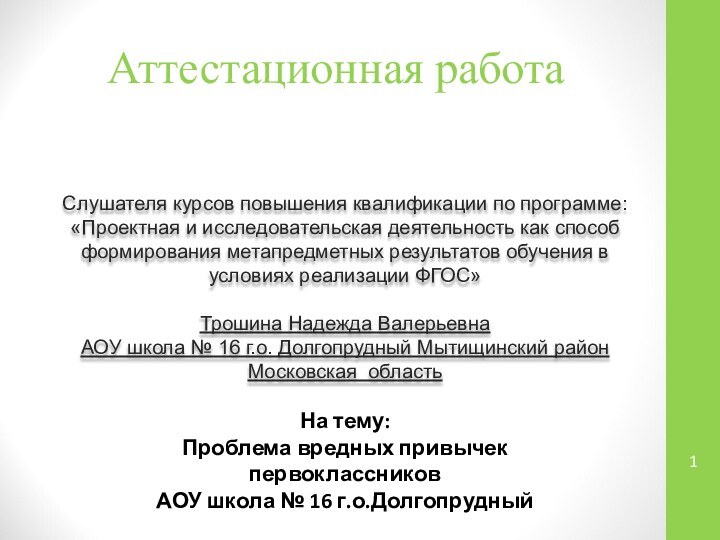 Аттестационная работа

Слушателя курсов повышения квалификации по программе: «Проектная и исследовательская деятельность как способ формирования метапредметных результатов обучения в условиях реализации ФГОС»

Трошина Надежда Валерьевна
АОУ школа № 16 г.о. Долгопрудный Мытищинский район
Московская область

На тему:
Проблема вредных привычек первоклассников
АОУ школа № 16 г.о.Долгопрудный

1